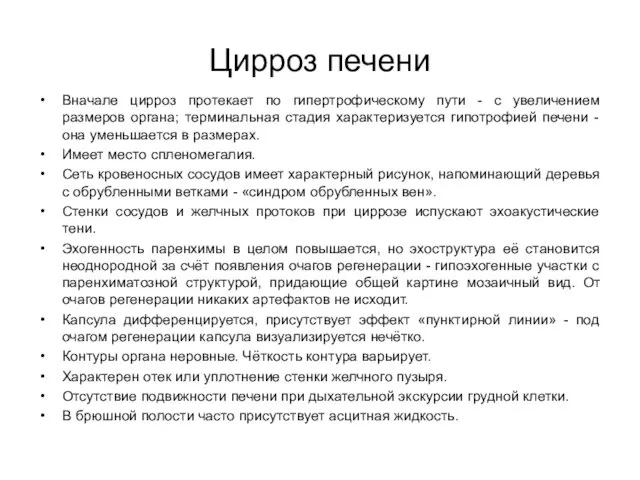 Цирроз печени

• Вначале цирроз протекает по гипертрофическому пути - с увеличением размеров органа; терминальная стадия характеризуется гипотрофией печени - она уменьшается в размерах.
• Имеет место спленомегалия.
• Сеть кровеносных сосудов имеет характерный рисунок, напоминающий деревья с обрубленными ветками - «синдром обрубленных вен».
• Стенки сосудов и желчных протоков при циррозе испускают эхоакустические тени.
• Эхогенность паренхимы в целом повышается, но эхоструктура её становится неоднородной за счёт появления очагов регенерации - гипоэхогенные участки с паренхиматозной структурой, придающие общей картине мозаичный вид. От очагов регенерации никаких артефактов не исходит.
• Капсула дифференцируется, присутствует эффект «пунктирной линии» - под очагом регенерации капсула визуализируется нечётко.
• Контуры органа неровные. Чёткость контура варьирует.
• Характерен отек или уплотнение стенки желчного пузыря.
• Отсутствие подвижности печени при дыхательной экскурсии грудной клетки.
• В брюшной полости часто присутствует асцитная жидкость.